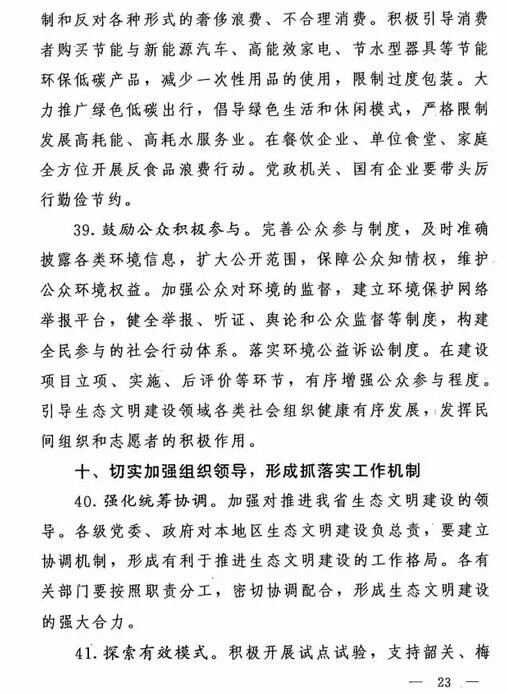 制和反对各种形式的奢侈浪费、不合理消费。积极引导消费者购买节能与新能源汽车、高能效家电、节水型器具等节能环保低碳产品，减少一次性用品的使用，限制过度包装。大力推广绿色低碳出行，倡导绿色生活和休闲模式，严格限制发展高耗能、高耗水服务业。在餐饮企业、单位食堂、家庭全方位开展反食品浪费行动。党政机关、国有企业要带头厉行勤俭节约。

39. 鼓励公众积极参与。完善公众参与制度，及时准确披露各类环境信息，扩大公开范围，保障公众知情权，维护公众环境权益。加强公众对环境的监督，建立环境保护网络举报平台，健全举报、听证、舆论和公众监督等制度，构建全民参与的社会行动体系。落实环境公益诉讼制度。在建设项目立项、实施、后评价等环节，有序增强公众参与程度。引导生态文明建设领域各类社会组织健康有序发展，发挥民间组织和志愿者的积极作用。

十、切实加强组织领导，形成抓落实工作机制

40. 强化统筹协调。加强对推进我省生态文明建设的领导。各级党委、政府对本地区生态文明建设负总责，要建立协调机制，形成有利于推进生态文明建设的工作格局。各有关部门要按照职责分工，密切协调配合，形成生态文明建设的强大合力。

41. 探索有效模式。积极开展试点试验，支持韶关、梅

— 23 —